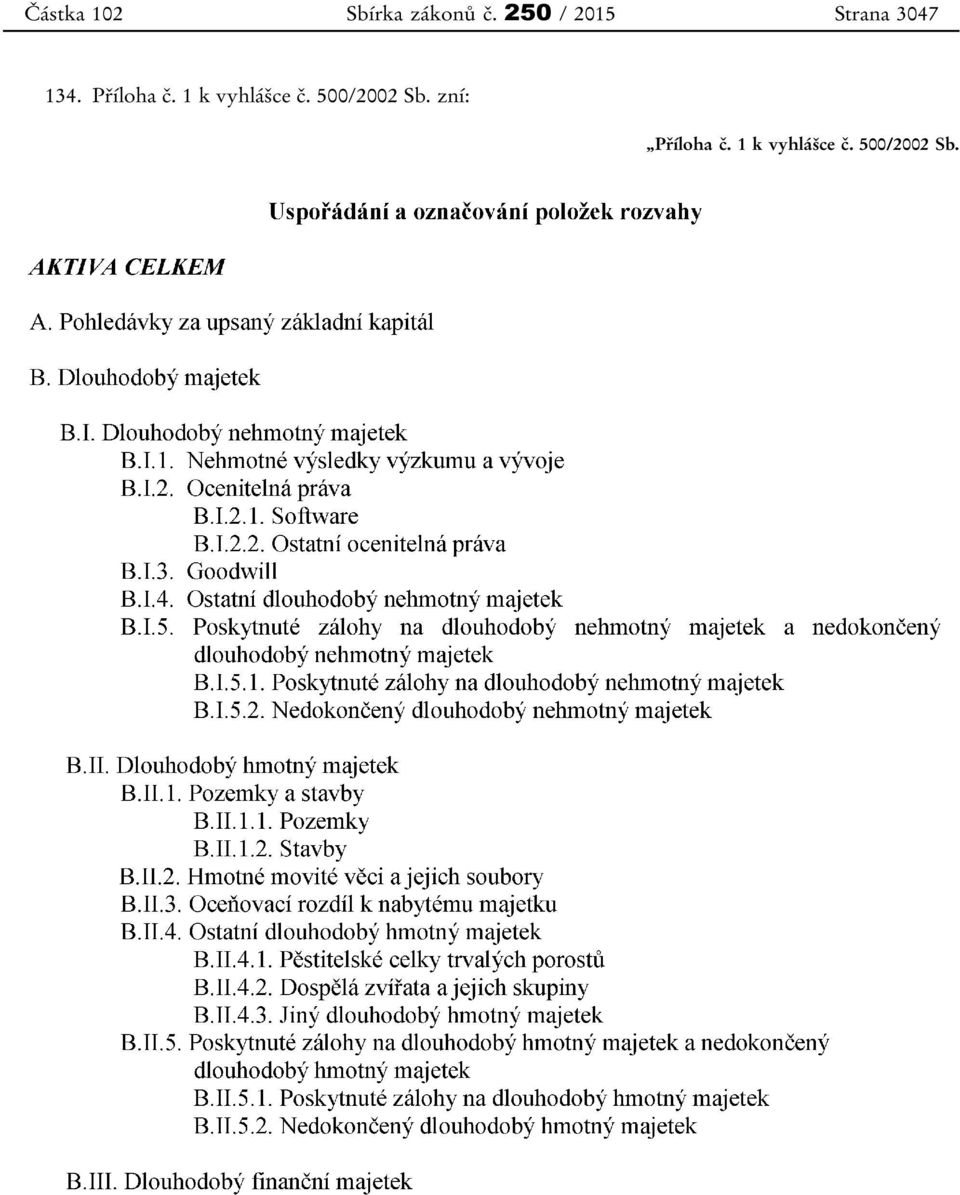 Částka 102 Sbírka zákonů č. 250 / 2015 Strana 3047

134. Příloha č. 1 k vyhlášce č. 500/2002 Sb. zní:

„Příloha č. 1 k vyhlášce č. 500/2002 Sb.

Uspořádání a označování položek rozvahy

AKTIVA CELKEM

A. Pohledávky za upsaný základní kapitál

B. Dlouhodobý majetek

B.I. Dlouhodobý nehmotný majetek
B.I.1. Nehmotné výsledky výzkumu a vývoje
B.I.2. Ocenitelná práva
B.I.2.1. Software
B.I.2.2. Ostatní ocenitelná práva
B.I.3. Goodwill
B.I.4. Ostatní dlouhodobý nehmotný majetek
B.I.5. Poskytnuté zálohy na dlouhodobý nehmotný majetek a nedokončený dlouhodobý nehmotný majetek
B.I.5.1. Poskytnuté zálohy na dlouhodobý nehmotný majetek
B.I.5.2. Nedokončený dlouhodobý nehmotný majetek

B.II. Dlouhodobý hmotný majetek
B.II.1. Pozemky a stavby
B.II.1.1. Pozemky
B.II.1.2. Stavby
B.II.2. Hmotné movité věci a jejich soubory
B.II.3. Oceňovací rozdíl k nabytému majetku
B.II.4. Ostatní dlouhodobý hmotný majetek
B.II.4.1. Pěstitelské celky trvalých porostů
B.II.4.2. Dospělá zvířata a jejich skupiny
B.II.4.3. Jiný dlouhodobý hmotný majetek
B.II.5. Poskytnuté zálohy na dlouhodobý hmotný majetek a nedokončený dlouhodobý hmotný majetek
B.II.5.1. Poskytnuté zálohy na dlouhodobý hmotný majetek
B.II.5.2. Nedokončený dlouhodobý hmotný majetek

B.III. Dlouhodobý finanční majetek